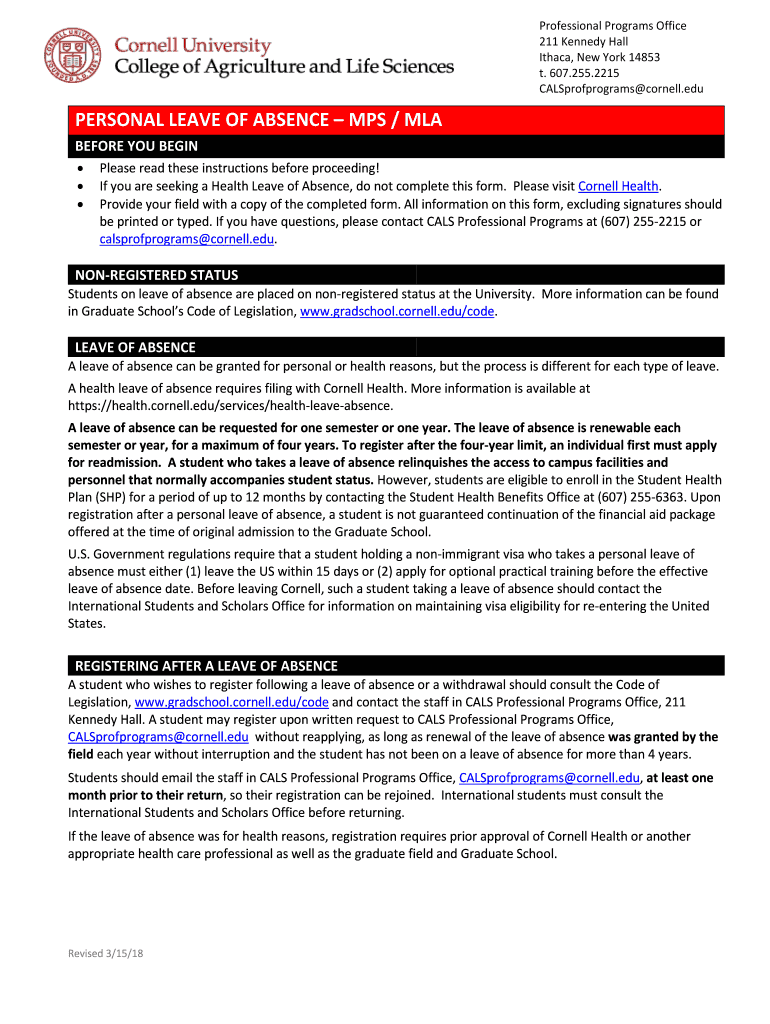 Cornell University
College of Agriculture and Life Sciences

Professional Programs Office
211 Kennedy Hall
Ithaca, New York 14853
t. 607.255.2215
CALSprofprograms@cornell.edu

PERSONAL LEAVE OF ABSENCE – MPS / MLA

BEFORE YOU BEGIN

• Please read these instructions before proceeding!
• If you are seeking a Health Leave of Absence, do not complete this form. Please visit Cornell Health.
• Provide your field with a copy of the completed form. All information on this form, excluding signatures should be printed or typed. If you have questions, please contact CALS Professional Programs at (607) 255-2215 or calsprofprograms@cornell.edu.

NON-REGISTERED STATUS

Students on leave of absence are placed on non-registered status at the University. More information can be found in Graduate School's Code of Legislation, www.gradschool.cornell.edu/code.

LEAVE OF ABSENCE

A leave of absence can be granted for personal or health reasons, but the process is different for each type of leave.

A health leave of absence requires filing with Cornell Health. More information is available at https://health.cornell.edu/services/health-leave-absence.

A leave of absence can be requested for one semester or one year. The leave of absence is renewable each semester or year, for a maximum of four years. To register after the four-year limit, an individual first must apply for readmission. A student who takes a leave of absence relinquishes the access to campus facilities and personnel that normally accompanies student status. However, students are eligible to enroll in the Student Health Plan (SHP) for a period of up to 12 months by contacting the Student Health Benefits Office at (607) 255-6363. Upon registration after a personal leave of absence, a student is not guaranteed continuation of the financial aid package offered at the time of original admission to the Graduate School.

U.S. Government regulations require that a student holding a non-immigrant visa who takes a personal leave of absence must either (1) leave the US within 15 days or (2) apply for optional practical training before the effective leave of absence date. Before leaving Cornell, such a student taking a leave of absence should contact the International Students and Scholars Office for information on maintaining visa eligibility for re-entering the United States.

REGISTERING AFTER A LEAVE OF ABSENCE

A student who wishes to register following a leave of absence or a withdrawal should consult the Code of Legislation, www.gradschool.cornell.edu/code and contact the staff in CALS Professional Programs Office, 211 Kennedy Hall. A student may register upon written request to CALS Professional Programs Office, CALSprofprograms@cornell.edu without reapplying, as long as renewal of the leave of absence was granted by the field each year without interruption and the student has not been on a leave of absence for more than 4 years.

Students should email the staff in CALS Professional Programs Office, CALSprofprograms@cornell.edu, at least one month prior to their return, so their registration can be rejoined. International students must consult the International Students and Scholars Office before returning.

If the leave of absence was for health reasons, registration requires prior approval of Cornell Health or another appropriate health care professional as well as the graduate field and Graduate School.

Revised 3/15/18